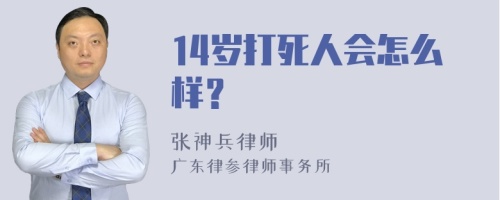 14岁打死人会怎么样?

张神兵律师
广东律参律师事务所